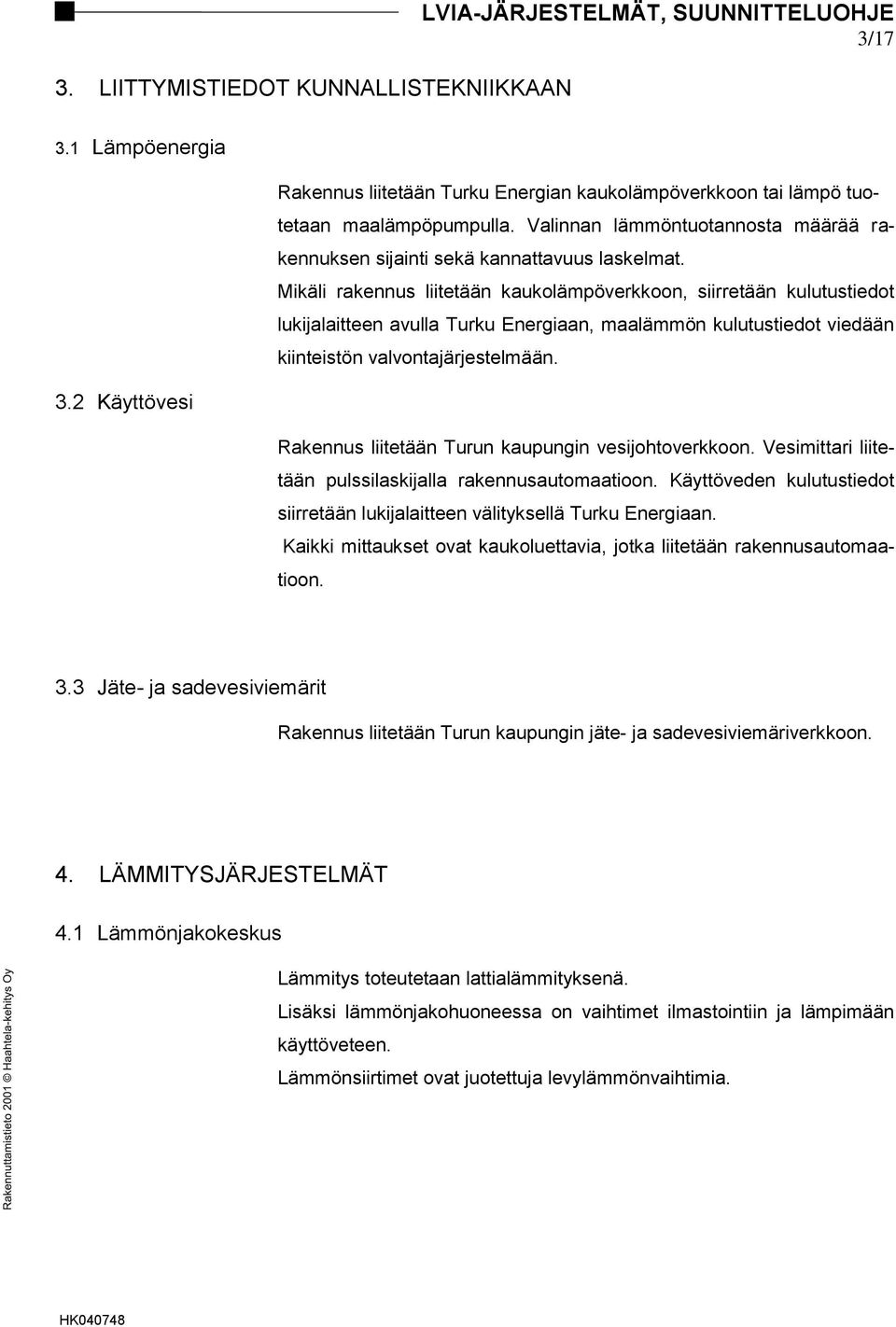 LVIA-JÄRJESTELMÄT, SUUNNITTELUOHJE
3/17

3. LIITTYMISTIEDOT KUNNALLISTEKNIIKKAAN

3.1 Lämpöenergia

Rakennus liitetään Turku Energian kaukolämpöverkkoon tai lämpö tuotetaan maalämpöpumpulla. Valinnan lämmöntuotannosta määrää rakennuksen sijainti sekä kannattavuus laskelmat.
Mikäli rakennus liitetään kaukolämpöverkkoon, siirretään kulutustiedot lukijalaitteen avulla Turku Energiaan, maalämmön kulutustiedot viedään kiinteistön valvontajärjestelmään.

3.2 Käyttövesi

Rakennus liitetään Turun kaupungin vesijohtoverkkoon. Vesimittari liitetään pulssilaskijalla rakennusautomaatioon. Käyttöveden kulutustiedot siirretään lukijalaitteen välityksellä Turku Energiaan.
Kaikki mittaukset ovat kaukoluettavia, jotka liitetään rakennusautomaatioon.

3.3 Jäte- ja sadevesiviemärit

Rakennus liitetään Turun kaupungin jäte- ja sadevesiviemäriverkkoon.

4. LÄMMITYSJÄRJESTELMÄT

4.1 Lämmönjakokeskus

Lämmitys toteutetaan lattialämmityksenä.
Lisäksi lämmönjakohuoneessa on vaihtimet ilmastointiin ja lämpimään käyttöveteen.
Lämmönsiirtimet ovat juotettuja levylämmönvaihtimia.

Rakennuttamistieto 2001 © Haahtela-kehitys Oy

HK040748